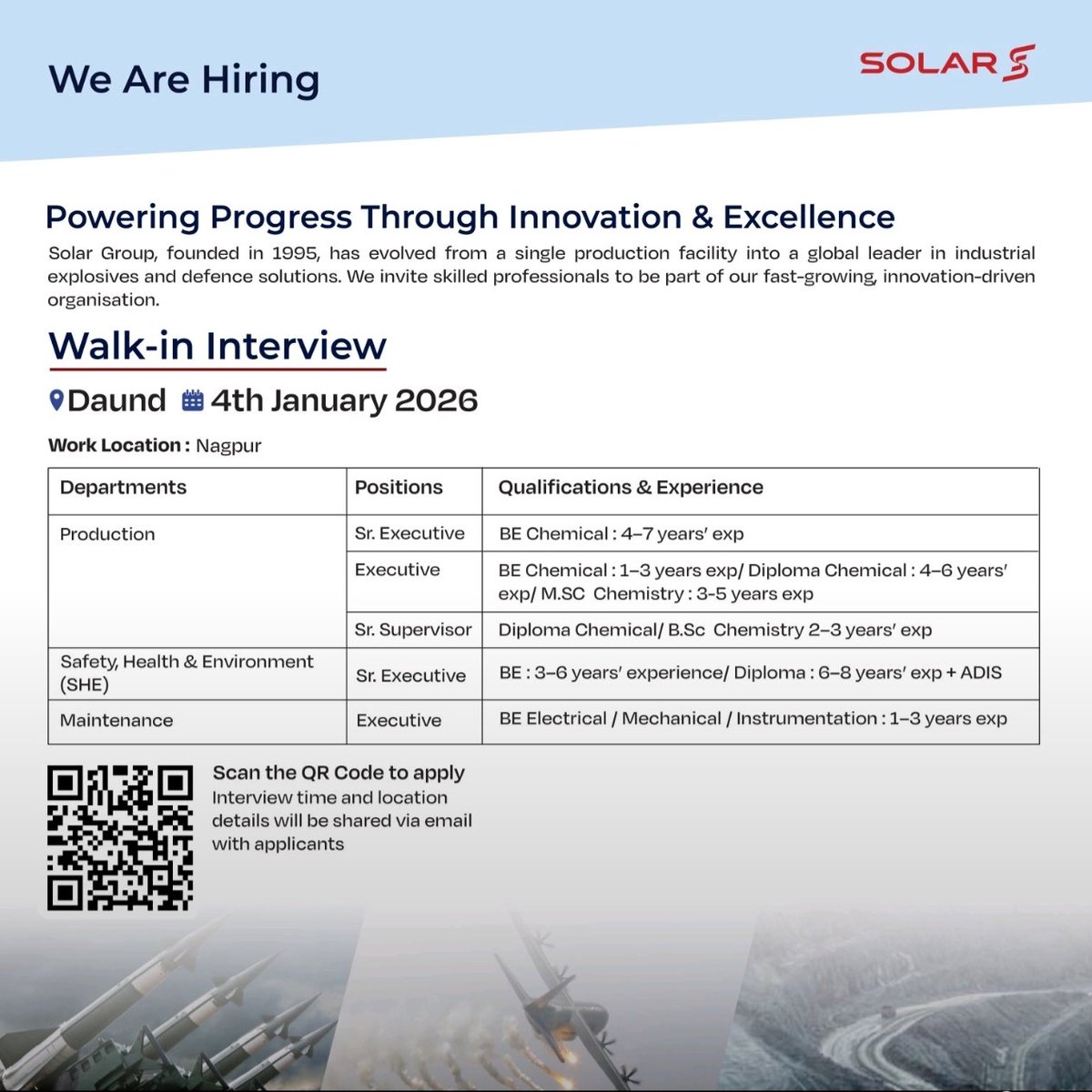 We Are Hiring

SOLAR

Powering Progress Through Innovation & Excellence

Solar Group, founded in 1995, has evolved from a single production facility into a global leader in industrial explosives and defence solutions. We invite skilled professionals to be part of our fast-growing, innovation-driven organisation.

Walk-in Interview

Daund 4th January 2026

Work Location : Nagpur

| Departments | Positions | Qualifications & Experience |
|---|---|---|
| Production | Sr. Executive | BE Chemical : 4–7 years' exp |
| | Executive | BE Chemical : 1–3 years exp/ Diploma Chemical : 4–6 years' exp/ M.SC Chemistry : 3-5 years exp |
| | Sr. Supervisor | Diploma Chemical/ B.Sc Chemistry 2–3 years' exp |
| Safety, Health & Environment (SHE) | Sr. Executive | BE : 3–6 years' experience/ Diploma : 6–8 years' exp + ADIS |
| Maintenance | Executive | BE Electrical / Mechanical / Instrumentation : 1–3 years exp |

Scan the QR Code to apply
Interview time and location details will be shared via email with applicants